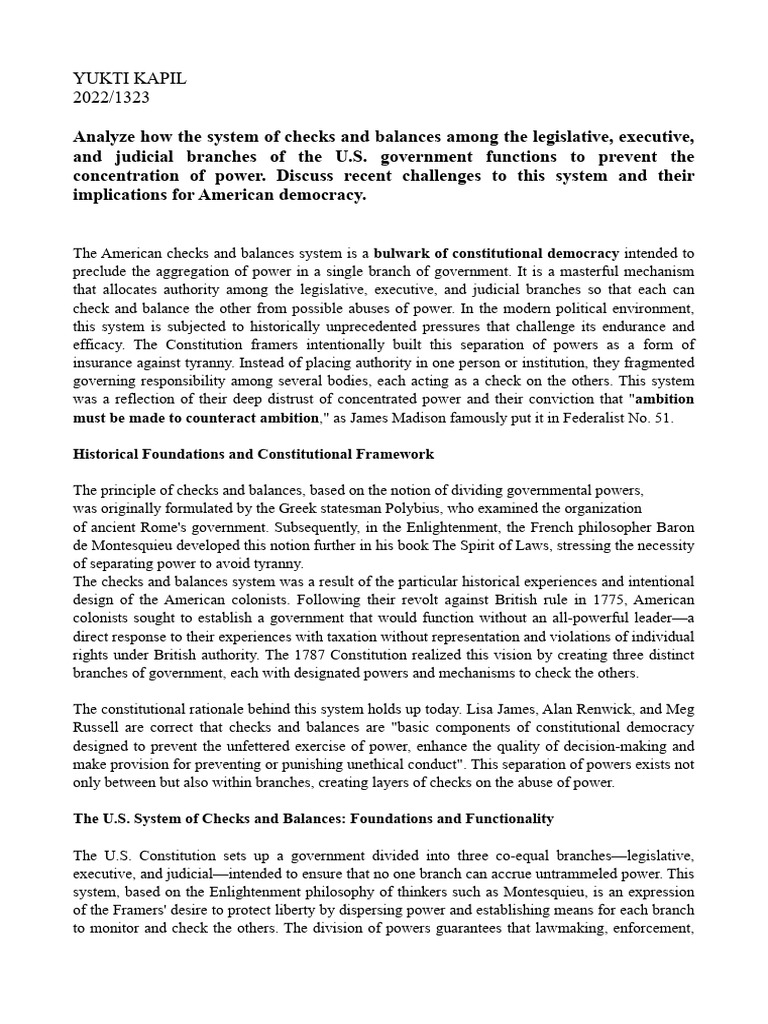 YUKTI KAPIL
2022/1323

Analyze how the system of checks and balances among the legislative, executive, and judicial branches of the U.S. government functions to prevent the concentration of power. Discuss recent challenges to this system and their implications for American democracy.

The American checks and balances system is a bulwark of constitutional democracy intended to preclude the aggregation of power in a single branch of government. It is a masterful mechanism that allocates authority among the legislative, executive, and judicial branches so that each can check and balance the other from possible abuses of power. In the modern political environment, this system is subjected to historically unprecedented pressures that challenge its endurance and efficacy. The Constitution framers intentionally built this separation of powers as a form of insurance against tyranny. Instead of placing authority in one person or institution, they fragmented governing responsibility among several bodies, each acting as a check on the others. This system was a reflection of their deep distrust of concentrated power and their conviction that "ambition must be made to counteract ambition," as James Madison famously put it in Federalist No. 51.

Historical Foundations and Constitutional Framework

The principle of checks and balances, based on the notion of dividing governmental powers, was originally formulated by the Greek statesman Polybius, who examined the organization of ancient Rome's government. Subsequently, in the Enlightenment, the French philosopher Baron de Montesquieu developed this notion further in his book The Spirit of Laws, stressing the necessity of separating power to avoid tyranny.
The checks and balances system was a result of the particular historical experiences and intentional design of the American colonists. Following their revolt against British rule in 1775, American colonists sought to establish a government that would function without an all-powerful leader—a direct response to their experiences with taxation without representation and violations of individual rights under British authority. The 1787 Constitution realized this vision by creating three distinct branches of government, each with designated powers and mechanisms to check the others.

The constitutional rationale behind this system holds up today. Lisa James, Alan Renwick, and Meg Russell are correct that checks and balances are "basic components of constitutional democracy designed to prevent the unfettered exercise of power, enhance the quality of decision-making and make provision for preventing or punishing unethical conduct". This separation of powers exists not only between but also within branches, creating layers of checks on the abuse of power.

The U.S. System of Checks and Balances: Foundations and Functionality

The U.S. Constitution sets up a government divided into three co-equal branches—legislative, executive, and judicial—intended to ensure that no one branch can accrue untrammeled power. This system, based on the Enlightenment philosophy of thinkers such as Montesquieu, is an expression of the Framers' desire to protect liberty by dispersing power and establishing means for each branch to monitor and check the others. The division of powers guarantees that lawmaking, enforcement,